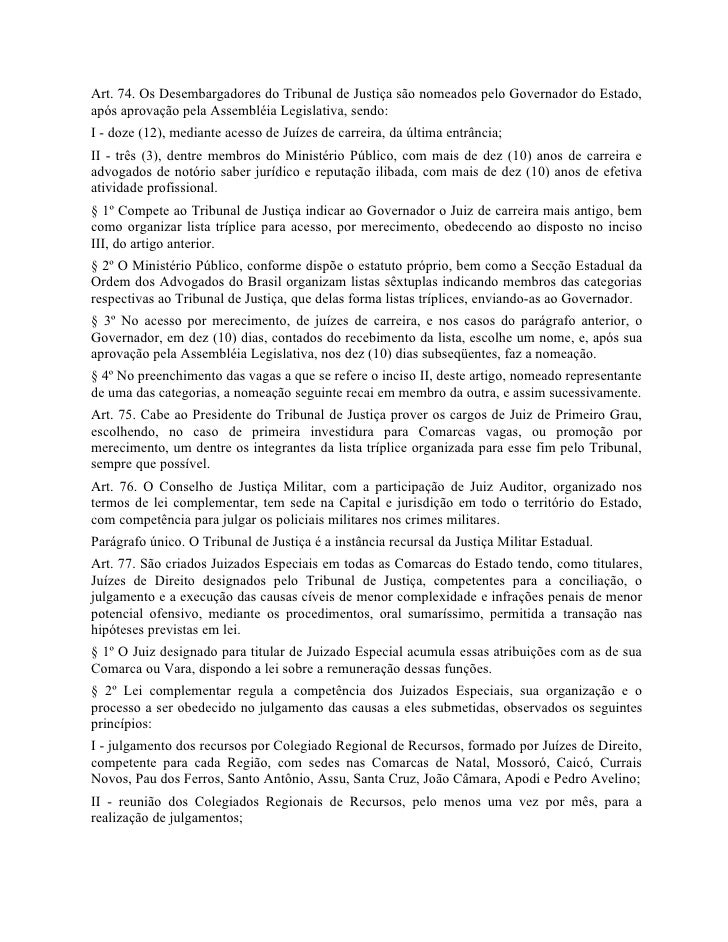 Art. 74. Os Desembargadores do Tribunal de Justiça são nomeados pelo Governador do Estado, após aprovação pela Assembléia Legislativa, sendo:

I - doze (12), mediante acesso de Juízes de carreira, da última entrância;

II - três (3), dentre membros do Ministério Público, com mais de dez (10) anos de carreira e advogados de notório saber jurídico e reputação ilibada, com mais de dez (10) anos de efetiva atividade profissional.

§ 1º Compete ao Tribunal de Justiça indicar ao Governador o Juiz de carreira mais antigo, bem como organizar lista tríplice para acesso, por merecimento, obedecendo ao disposto no inciso III, do artigo anterior.

§ 2º O Ministério Público, conforme dispõe o estatuto próprio, bem como a Secção Estadual da Ordem dos Advogados do Brasil organizam listas sêxtuplas indicando membros das categorias respectivas ao Tribunal de Justiça, que delas forma listas tríplices, enviando-as ao Governador.

§ 3º No acesso por merecimento, de juízes de carreira, e nos casos do parágrafo anterior, o Governador, em dez (10) dias, contados do recebimento da lista, escolhe um nome, e, após sua aprovação pela Assembléia Legislativa, nos dez (10) dias subseqüentes, faz a nomeação.

§ 4º No preenchimento das vagas a que se refere o inciso II, deste artigo, nomeado representante de uma das categorias, a nomeação seguinte recai em membro da outra, e assim sucessivamente.

Art. 75. Cabe ao Presidente do Tribunal de Justiça prover os cargos de Juiz de Primeiro Grau, escolhendo, no caso de primeira investidura para Comarcas vagas, ou promoção por merecimento, um dentre os integrantes da lista tríplice organizada para esse fim pelo Tribunal, sempre que possível.

Art. 76. O Conselho de Justiça Militar, com a participação de Juiz Auditor, organizado nos termos de lei complementar, tem sede na Capital e jurisdição em todo o território do Estado, com competência para julgar os policiais militares nos crimes militares.

Parágrafo único. O Tribunal de Justiça é a instância recursal da Justiça Militar Estadual.

Art. 77. São criados Juizados Especiais em todas as Comarcas do Estado tendo, como titulares, Juízes de Direito designados pelo Tribunal de Justiça, competentes para a conciliação, o julgamento e a execução das causas cíveis de menor complexidade e infrações penais de menor potencial ofensivo, mediante os procedimentos, oral sumaríssimo, permitida a transação nas hipóteses previstas em lei.

§ 1º O Juiz designado para titular de Juizado Especial acumula essas atribuições com as de sua Comarca ou Vara, dispondo a lei sobre a remuneração dessas funções.

§ 2º Lei complementar regula a competência dos Juizados Especiais, sua organização e o processo a ser obedecido no julgamento das causas a eles submetidas, observados os seguintes princípios:

I - julgamento dos recursos por Colegiado Regional de Recursos, formado por Juízes de Direito, competente para cada Região, com sedes nas Comarcas de Natal, Mossoró, Caicó, Currais Novos, Pau dos Ferros, Santo Antônio, Assu, Santa Cruz, João Câmara, Apodi e Pedro Avelino;

II - reunião dos Colegiados Regionais de Recursos, pelo menos uma vez por mês, para a realização de julgamentos;